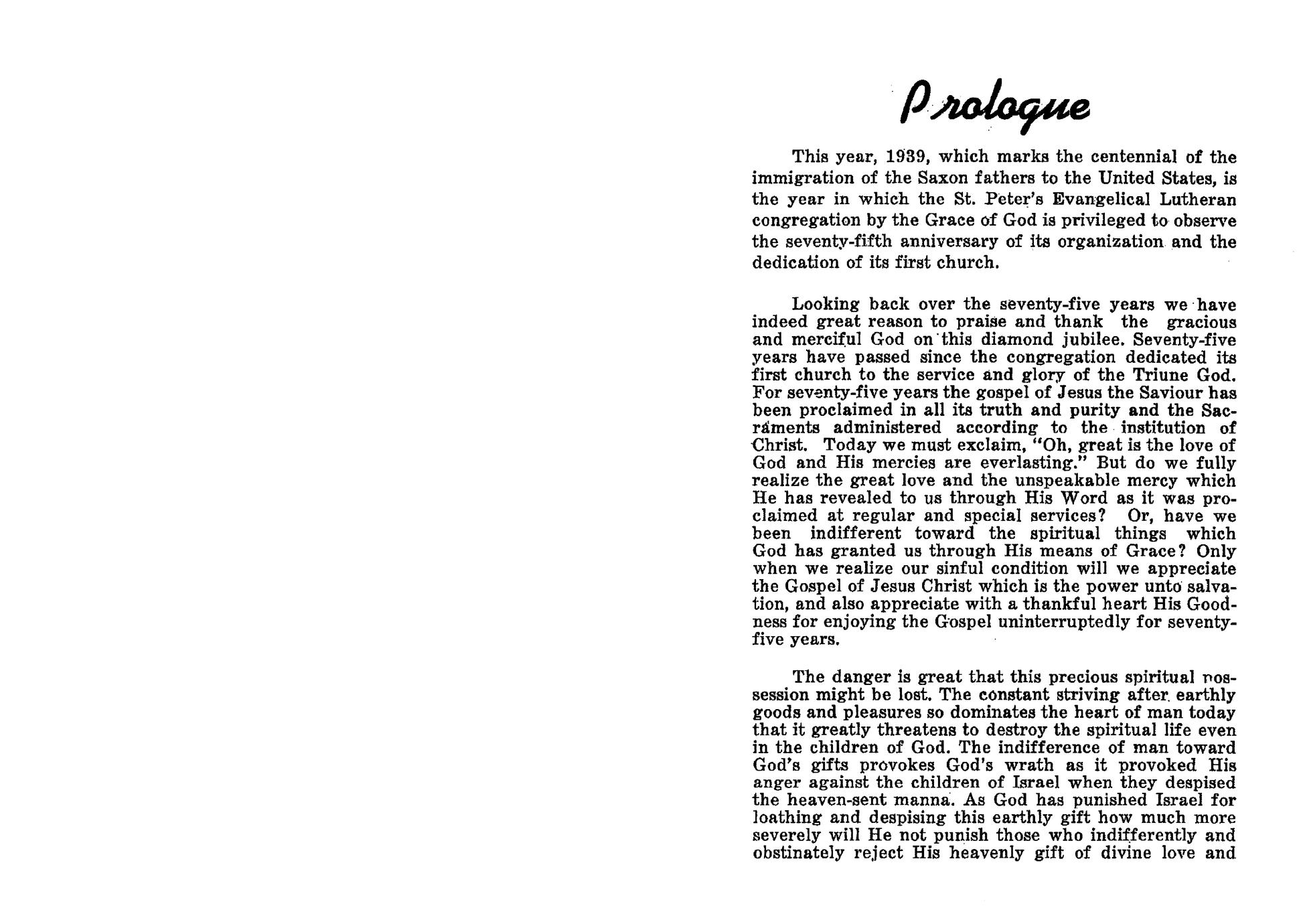 Prologue

This year, 1939, which marks the centennial of the immigration of the Saxon fathers to the United States, is the year in which the St. Peter's Evangelical Lutheran congregation by the Grace of God is privileged to observe the seventy-fifth anniversary of its organization and the dedication of its first church.

Looking back over the seventy-five years we have indeed great reason to praise and thank the gracious and merciful God on this diamond jubilee. Seventy-five years have passed since the congregation dedicated its first church to the service and glory of the Triune God. For seventy-five years the gospel of Jesus the Saviour has been proclaimed in all its truth and purity and the Sacraments administered according to the institution of Christ. Today we must exclaim, "Oh, great is the love of God and His mercies are everlasting." But do we fully realize the great love and the unspeakable mercy which He has revealed to us through His Word as it was proclaimed at regular and special services? Or, have we been indifferent toward the spiritual things which God has granted us through His means of Grace? Only when we realize our sinful condition will we appreciate the Gospel of Jesus Christ which is the power unto salvation, and also appreciate with a thankful heart His Goodness for enjoying the Gospel uninterruptedly for seventy-five years.

The danger is great that this precious spiritual possession might be lost. The constant striving after earthly goods and pleasures so dominates the heart of man today that it greatly threatens to destroy the spiritual life even in the children of God. The indifference of man toward God's gifts provokes God's wrath as it provoked His anger against the children of Israel when they despised the heaven-sent manna. As God has punished Israel for loathing and despising this earthly gift how much more severely will He not punish those who indifferently and obstinately reject His heavenly gift of divine love and